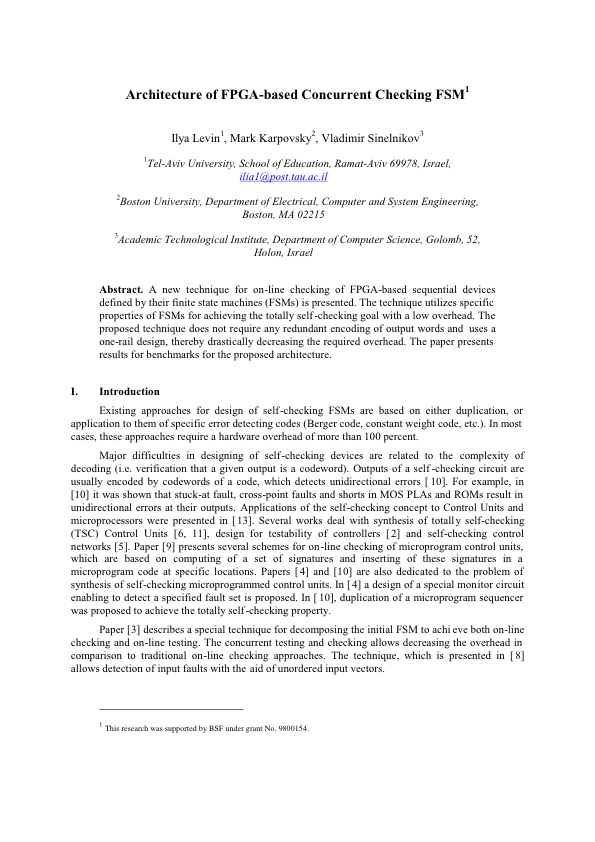 Architecture of FPGA-based Concurrent Checking FSM$^1$

Ilya Levin$^1$, Mark Karpovsky$^2$, Vladimir Sinelnikov$^3$

$^1$Tel-Aviv University, School of Education, Ramat-Aviv 69978, Israel, ilia1@post.tau.ac.il

$^2$Boston University, Department of Electrical, Computer and System Engineering, Boston, MA 02215

$^3$Academic Technological Institute, Department of Computer Science, Golomb, 52, Holon, Israel

Abstract. A new technique for on-line checking of FPGA-based sequential devices defined by their finite state machines (FSMs) is presented. The technique utilizes specific properties of FSMs for achieving the totally self-checking goal with a low overhead. The proposed technique does not require any redundant encoding of output words and uses a one-rail design, thereby drastically decreasing the required overhead. The paper presents results for benchmarks for the proposed architecture.

I. Introduction

Existing approaches for design of self-checking FSMs are based on either duplication, or application to them of specific error detecting codes (Berger code, constant weight code, etc.). In most cases, these approaches require a hardware overhead of more than 100 percent.

Major difficulties in designing of self-checking devices are related to the complexity of decoding (i.e. verification that a given output is a codeword). Outputs of a self-checking circuit are usually encoded by codewords of a code, which detects unidirectional errors [10]. For example, in [10] it was shown that stuck-at fault, cross-point faults and shorts in MOS PLAs and ROMs result in unidirectional errors at their outputs. Applications of the self-checking concept to Control Units and microprocessors were presented in [13]. Several works deal with synthesis of totally self-checking (TSC) Control Units [6, 11], design for testability of controllers [2] and self-checking control networks [5]. Paper [9] presents several schemes for on-line checking of microprogram control units, which are based on computing of a set of signatures and inserting of these signatures in a microprogram code at specific locations. Papers [4] and [10] are also dedicated to the problem of synthesis of self-checking microprogrammed control units. In [4] a design of a special monitor circuit enabling to detect a specified fault set is proposed. In [10], duplication of a microprogram sequencer was proposed to achieve the totally self-checking property.

Paper [3] describes a special technique for decomposing the initial FSM to achieve both on-line checking and on-line testing. The concurrent testing and checking allows decreasing the overhead in comparison to traditional on-line checking approaches. The technique, which is presented in [8] allows detection of input faults with the aid of unordered input vectors.

$^1$ This research was supported by BSF under grant No. 9800154.